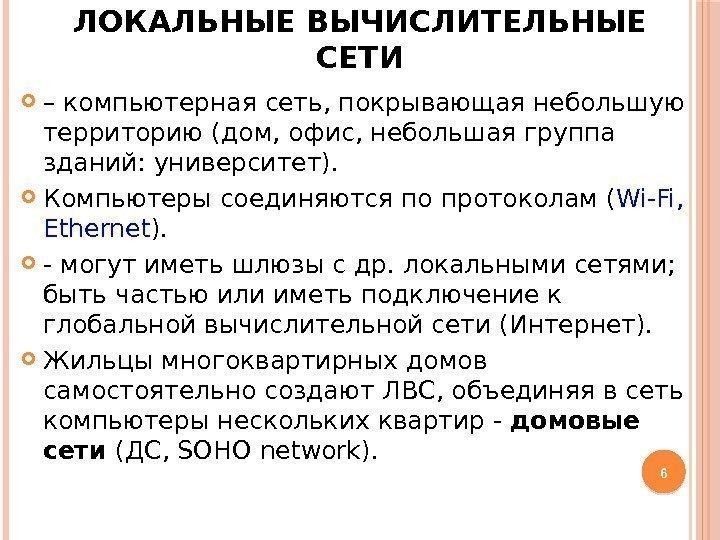 ЛОКАЛЬНЫЕ ВЫЧИСЛИТЕЛЬНЫЕ СЕТИ

• – компьютерная сеть, покрывающая небольшую территорию (дом, офис, небольшая группа зданий: университет).

• Компьютеры соединяются по протоколам (Wi-Fi, Ethernet).

• - могут иметь шлюзы с др. локальными сетями; быть частью или иметь подключение к глобальной вычислительной сети (Интернет).

• Жильцы многоквартирных домов самостоятельно создают ЛВС, объединяя в сеть компьютеры нескольких квартир - домовые сети (ДС, SOHO network).

6